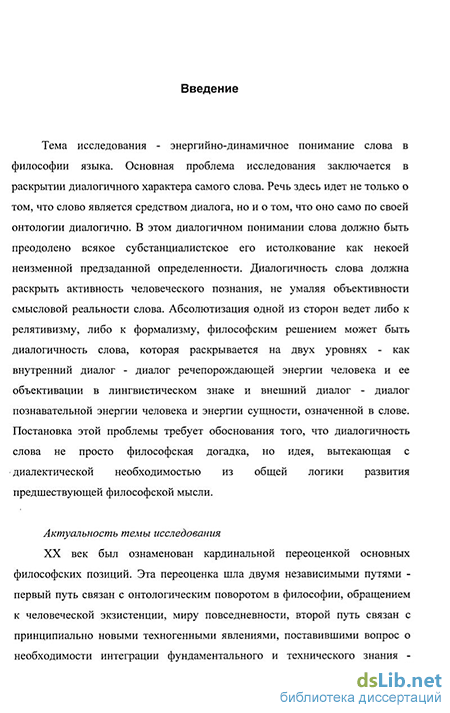 Введение

Тема исследования - энергийно-динамичное понимание слова в философии языка. Основная проблема исследования заключается в раскрытии диалогичного характера самого слова. Речь здесь идет не только о том, что слово является средством диалога, но и о том, что оно само по своей онтологии диалогично. В этом диалогичном понимании слова должно быть преодолено всякое субстанциалистское его истолкование как некоей неизменной предзаданной определенности. Диалогичность слова должна раскрыть активность человеческого познания, не умаляя объективности смысловой реальности слова. Абсолютизация одной из сторон ведет либо к релятивизму, либо к формализму, философским решением может быть диалогичность слова, которая раскрывается на двух уровнях - как внутренний диалог - диалог речепорождающей энергии человека и ее объективации в лингвистическом знаке и внешний диалог - диалог познавательной энергии человека и энергии сущности, означенной в слове. Постановка этой проблемы требует обоснования того, что диалогичность слова не просто философская догадка, но идея, вытекающая с диалектической необходимостью из общей логики развития предшествующей философской мысли.

Актуальность темы исследования

XX век был ознаменован кардинальной переоценкой основных философских позиций. Эта переоценка шла двумя независимыми путями - первый путь связан с онтологическим поворотом в философии, обращением к человеческой экзистенции, миру повседневности, второй путь связан с принципиально новыми техногенными явлениями, поставившими вопрос о необходимости интеграции фундаментального и технического знания -

dsLib.net
библиотека диссертаций